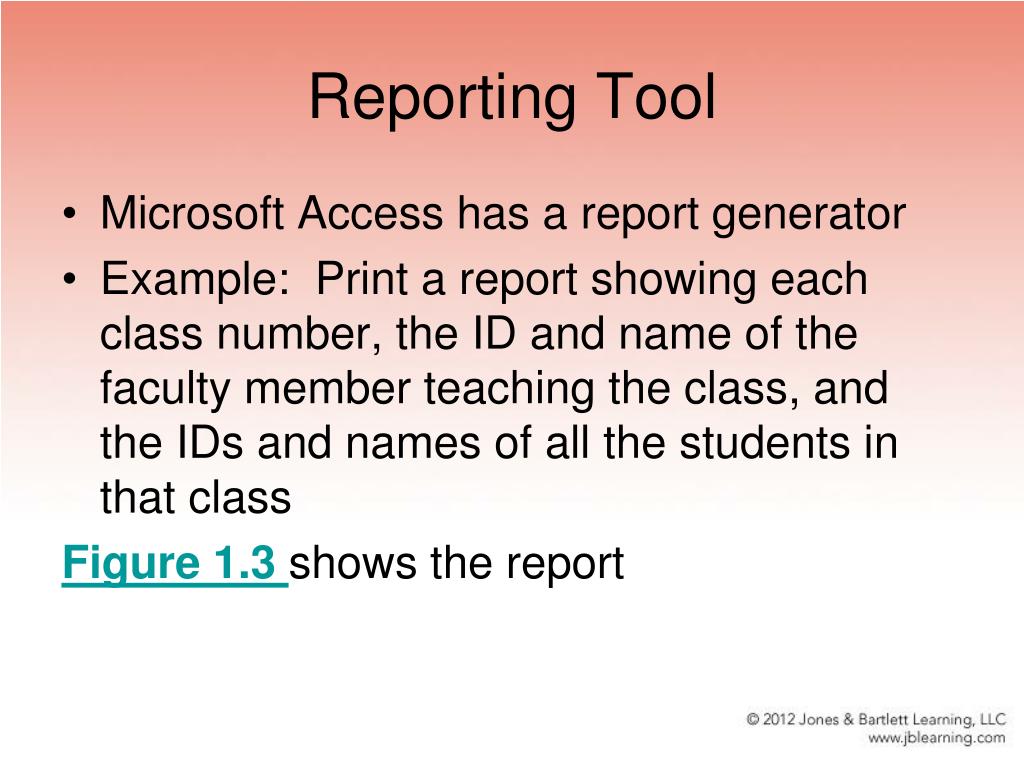 Reporting Tool

• Microsoft Access has a report generator
• Example: Print a report showing each class number, the ID and name of the faculty member teaching the class, and the IDs and names of all the students in that class

Figure 1.3 shows the report

© 2012 Jones & Bartlett Learning, LLC
www.jblearning.com